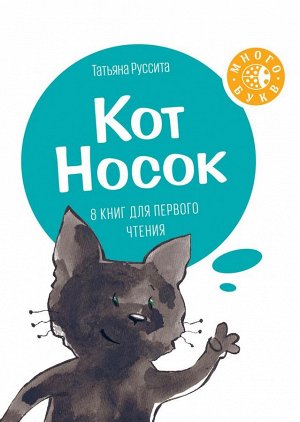 Татьяна Руссита

МНОГО БУКВ

Кот Носок

8 КНИГ ДЛЯ ПЕРВОГО ЧТЕНИЯ